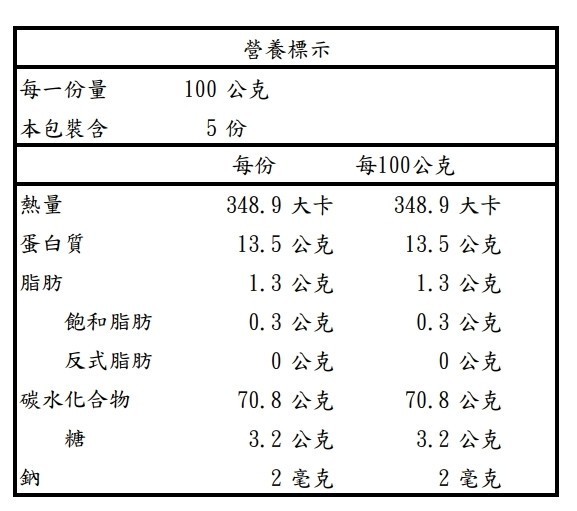 營養標示

每一份量 100 公克
本包裝含 5 份

| | 每份 | 每100公克 |
|---|---|---|
| 熱量 | 348.9 大卡 | 348.9 大卡 |
| 蛋白質 | 13.5 公克 | 13.5 公克 |
| 脂肪 | 1.3 公克 | 1.3 公克 |
| 飽和脂肪 | 0.3 公克 | 0.3 公克 |
| 反式脂肪 | 0 公克 | 0 公克 |
| 碳水化合物 | 70.8 公克 | 70.8 公克 |
| 糖 | 3.2 公克 | 3.2 公克 |
| 鈉 | 2 毫克 | 2 毫克 |